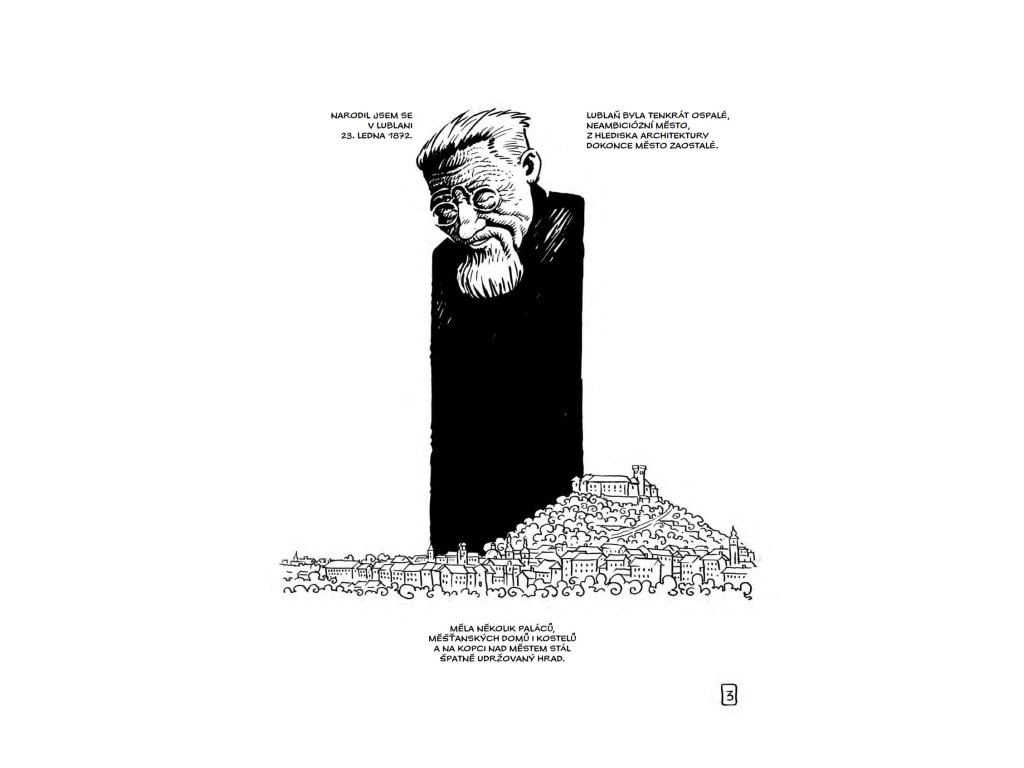 NARODIL JSEM SE V LUBLANI 23. LEDNA 1872.

LUBLAŇ BYLA TENKRÁT OSPALÉ, NEAMBICIÓZNÍ MĚSTO, Z HLEDISKA ARCHITEKTURY DOKONCE MĚSTO ZAOSTALÉ.

MĚLA NĚKOLIK PALÁCŮ, MĚŠŤANSKÝCH DOMŮ I KOSTELŮ A NA KOPCI NAD MĚSTEM STÁL ŠPATNĚ UDRŽOVANÝ HRAD.

3